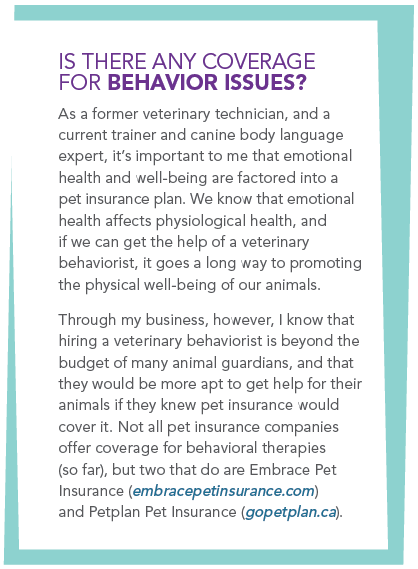 IS THERE ANY COVERAGE FOR BEHAVIOR ISSUES?

As a former veterinary technician, and a current trainer and canine body language expert, it's important to me that emotional health and well-being are factored into a pet insurance plan. We know that emotional health affects physiological health, and if we can get the help of a veterinary behaviorist, it goes a long way to promoting the physical well-being of our animals.

Through my business, however, I know that hiring a veterinary behaviorist is beyond the budget of many animal guardians, and that they would be more apt to get help for their animals if they knew pet insurance would cover it. Not all pet insurance companies offer coverage for behavioral therapies (so far), but two that do are Embrace Pet Insurance (embracepetinsurance.com) and Petplan Pet Insurance (gopetplan.ca).